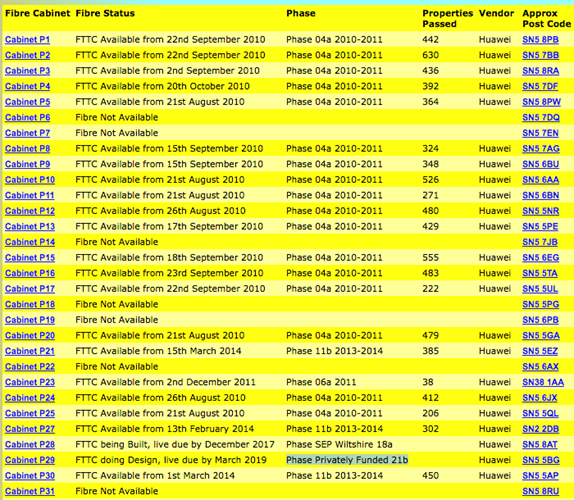 | Fibre Cabinet | Fibre Status | Phase | Properties Passed | Vendor | Approx Post Code |
|---|---|---|---|---|---|
| Cabinet P1 | FTTC Available from 22nd September 2010 | Phase 04a 2010-2011 | 442 | Huawei | SN5 8PB |
| Cabinet P2 | FTTC Available from 22nd September 2010 | Phase 04a 2010-2011 | 630 | Huawei | SN5 7BB |
| Cabinet P3 | FTTC Available from 2nd September 2010 | Phase 04a 2010-2011 | 436 | Huawei | SN5 8RA |
| Cabinet P4 | FTTC Available from 20th October 2010 | Phase 04a 2010-2011 | 392 | Huawei | SN5 7DF |
| Cabinet P5 | FTTC Available from 21st August 2010 | Phase 04a 2010-2011 | 364 | Huawei | SN5 8PW |
| Cabinet P6 | Fibre Not Available | | | | SN5 7DQ |
| Cabinet P7 | Fibre Not Available | | | | SN5 7EN |
| Cabinet P8 | FTTC Available from 15th September 2010 | Phase 04a 2010-2011 | 324 | Huawei | SN5 7AG |
| Cabinet P9 | FTTC Available from 15th September 2010 | Phase 04a 2010-2011 | 348 | Huawei | SN5 6BU |
| Cabinet P10 | FTTC Available from 21st August 2010 | Phase 04a 2010-2011 | 526 | Huawei | SN5 6AA |
| Cabinet P11 | FTTC Available from 21st August 2010 | Phase 04a 2010-2011 | 271 | Huawei | SN5 6BN |
| Cabinet P12 | FTTC Available from 26th August 2010 | Phase 04a 2010-2011 | 480 | Huawei | SN5 5NR |
| Cabinet P13 | FTTC Available from 17th September 2010 | Phase 04a 2010-2011 | 429 | Huawei | SN5 5PE |
| Cabinet P14 | Fibre Not Available | | | | SN5 7JB |
| Cabinet P15 | FTTC Available from 18th September 2010 | Phase 04a 2010-2011 | 555 | Huawei | SN5 6EG |
| Cabinet P16 | FTTC Available from 23rd September 2010 | Phase 04a 2010-2011 | 483 | Huawei | SN5 5TA |
| Cabinet P17 | FTTC Available from 22nd September 2010 | Phase 04a 2010-2011 | 222 | Huawei | SN5 5UL |
| Cabinet P18 | Fibre Not Available | | | | SN5 5PG |
| Cabinet P19 | Fibre Not Available | | | | SN5 6PB |
| Cabinet P20 | FTTC Available from 21st August 2010 | Phase 04a 2010-2011 | 479 | Huawei | SN5 5GA |
| Cabinet P21 | FTTC Available from 15th March 2014 | Phase 11b 2013-2014 | 385 | Huawei | SN5 5EZ |
| Cabinet P22 | Fibre Not Available | | | | SN5 6AX |
| Cabinet P23 | FTTC Available from 2nd December 2011 | Phase 06a 2011 | 38 | Huawei | SN38 1AA |
| Cabinet P24 | FTTC Available from 26th August 2010 | Phase 04a 2010-2011 | 412 | Huawei | SN5 6JX |
| Cabinet P25 | FTTC Available from 21st August 2010 | Phase 04a 2010-2011 | 206 | Huawei | SN5 5QL |
| Cabinet P27 | FTTC Available from 13th February 2014 | Phase 11b 2013-2014 | 302 | Huawei | SN2 2DB |
| Cabinet P28 | FTTC being Built, live due by December 2017 | Phase SEP Wiltshire 18a | | Huawei | SN5 8AT |
| Cabinet P29 | FTTC doing Design, live due by March 2019 | Phase Privately Funded 21b | | Huawei | SN5 5BG |
| Cabinet P30 | FTTC Available from 1st March 2014 | Phase 11b 2013-2014 | 450 | Huawei | SN5 5AP |
| Cabinet P31 | Fibre Not Available | | | | SN5 8RU |